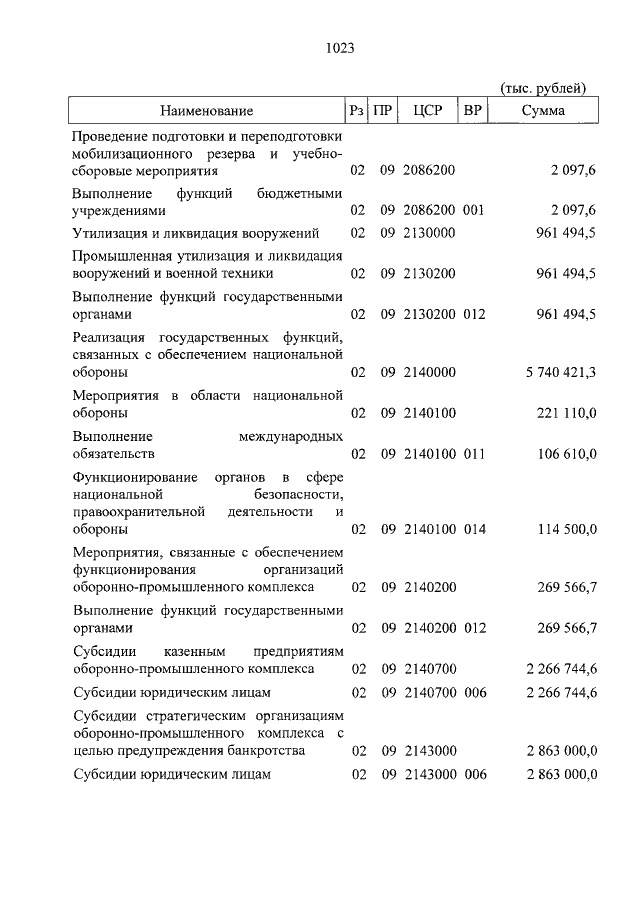 1023

(тыс. рублей)

| Наименование | Рз | ПР | ЦСР | ВР | Сумма |
|---|---|---|---|---|---|
| Проведение подготовки и переподготовки мобилизационного резерва и учебно-сборовые мероприятия | 02 | 09 | 2086200 | | 2 097,6 |
| Выполнение функций бюджетными учреждениями | 02 | 09 | 2086200 | 001 | 2 097,6 |
| Утилизация и ликвидация вооружений | 02 | 09 | 2130000 | | 961 494,5 |
| Промышленная утилизация и ликвидация вооружений и военной техники | 02 | 09 | 2130200 | | 961 494,5 |
| Выполнение функций государственными органами | 02 | 09 | 2130200 | 012 | 961 494,5 |
| Реализация государственных функций, связанных с обеспечением национальной обороны | 02 | 09 | 2140000 | | 5 740 421,3 |
| Мероприятия в области национальной обороны | 02 | 09 | 2140100 | | 221 110,0 |
| Выполнение международных обязательств | 02 | 09 | 2140100 | 011 | 106 610,0 |
| Функционирование органов в сфере национальной безопасности, правоохранительной деятельности и обороны | 02 | 09 | 2140100 | 014 | 114 500,0 |
| Мероприятия, связанные с обеспечением функционирования организаций оборонно-промышленного комплекса | 02 | 09 | 2140200 | | 269 566,7 |
| Выполнение функций государственными органами | 02 | 09 | 2140200 | 012 | 269 566,7 |
| Субсидии казенным предприятиям оборонно-промышленного комплекса | 02 | 09 | 2140700 | | 2 266 744,6 |
| Субсидии юридическим лицам | 02 | 09 | 2140700 | 006 | 2 266 744,6 |
| Субсидии стратегическим организациям оборонно-промышленного комплекса с целью предупреждения банкротства | 02 | 09 | 2143000 | | 2 863 000,0 |
| Субсидии юридическим лицам | 02 | 09 | 2143000 | 006 | 2 863 000,0 |